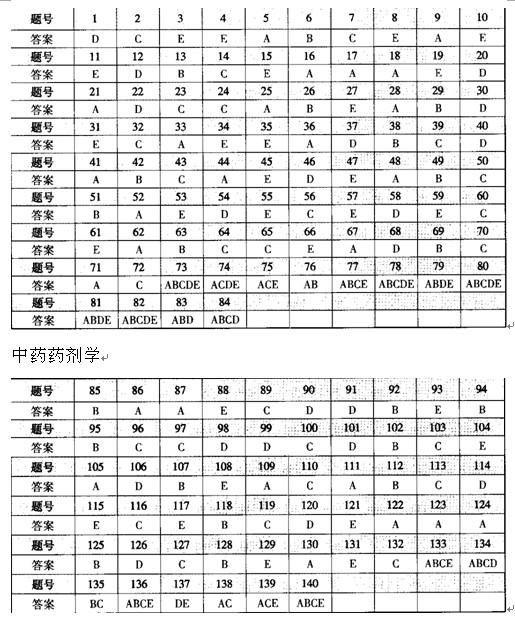 | 题号 | 1 | 2 | 3 | 4 | 5 | 6 | 7 | 8 | 9 | 10 |
|---|---|---|---|---|---|---|---|---|---|---|
| 答案 | D | C | E | E | A | B | C | E | A | E |
| 题号 | 11 | 12 | 13 | 14 | 15 | 16 | 17 | 18 | 19 | 20 |
| 答案 | E | D | B | C | E | A | A | A | E | D |
| 题号 | 21 | 22 | 23 | 24 | 25 | 26 | 27 | 28 | 29 | 30 |
| 答案 | A | D | C | C | A | B | E | A | B | D |
| 题号 | 31 | 32 | 33 | 34 | 35 | 36 | 37 | 38 | 39 | 40 |
| 答案 | E | C | A | E | E | A | D | B | C | D |
| 题号 | 41 | 42 | 43 | 44 | 45 | 46 | 47 | 48 | 49 | 50 |
| 答案 | A | B | C | A | E | D | E | A | B | C |
| 题号 | 51 | 52 | 53 | 54 | 55 | 56 | 57 | 58 | 59 | 60 |
| 答案 | B | A | E | D | E | C | E | D | E | C |
| 题号 | 61 | 62 | 63 | 64 | 65 | 66 | 67 | 68 | 69 | 70 |
| 答案 | E | A | B | C | C | E | A | D | B | C |
| 题号 | 71 | 72 | 73 | 74 | 75 | 76 | 77 | 78 | 79 | 80 |
| 答案 | A | C | ABCDE | ACDE | ACE | AB | ABCE | ABCDE | ABDE | ABCDE |
| 题号 | 81 | 82 | 83 | 84 | | | | | | |
| 答案 | ABDE | ABCDE | ABD | ABCD | | | | | | |

中药药剂学

| 题号 | 85 | 86 | 87 | 88 | 89 | 90 | 91 | 92 | 93 | 94 |
|---|---|---|---|---|---|---|---|---|---|---|
| 答案 | B | A | A | E | C | D | D | B | E | B |
| 题号 | 95 | 96 | 97 | 98 | 99 | 100 | 101 | 102 | 103 | 104 |
| 答案 | B | C | C | D | D | C | D | B | C | E |
| 题号 | 105 | 106 | 107 | 108 | 109 | 110 | 111 | 112 | 113 | 114 |
| 答案 | A | D | B | E | A | C | A | B | C | D |
| 题号 | 115 | 116 | 117 | 118 | 119 | 120 | 121 | 122 | 123 | 124 |
| 答案 | E | C | E | B | C | D | E | A | A | A |
| 题号 | 125 | 126 | 127 | 128 | 129 | 130 | 131 | 132 | 133 | 134 |
| 答案 | B | D | C | B | E | A | E | C | ABCE | ABCD |
| 题号 | 135 | 136 | 137 | 138 | 139 | 140 | | | | |
| 答案 | BC | ABCE | DE | AC | ACE | ABCE | | | | |